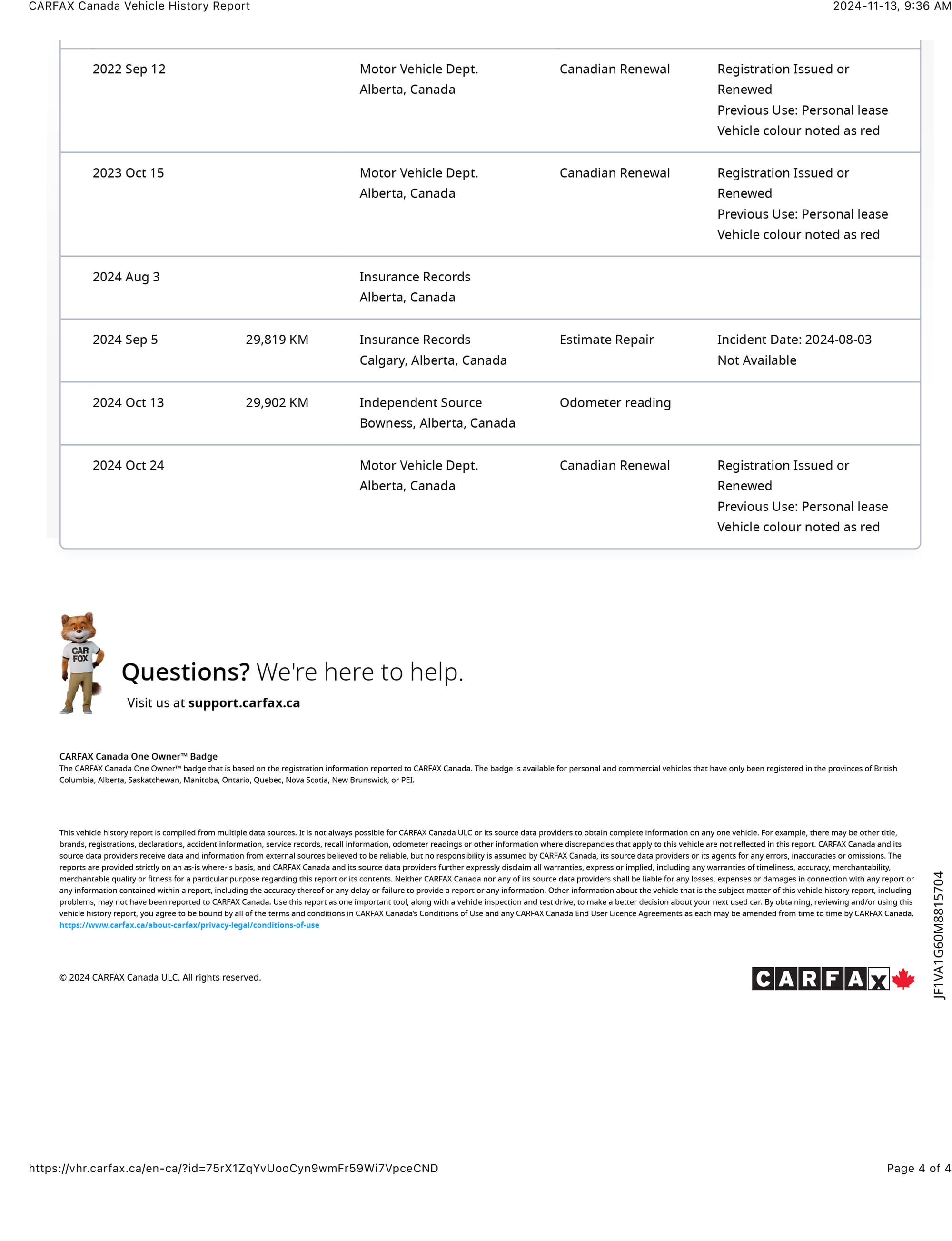 CARFAX Canada Vehicle History Report 2024-11-13, 9:36 AM

| | | | | |
|---|---|---|---|---|
| 2022 Sep 12 | | Motor Vehicle Dept. Alberta, Canada | Canadian Renewal | Registration Issued or Renewed Previous Use: Personal lease Vehicle colour noted as red |
| 2023 Oct 15 | | Motor Vehicle Dept. Alberta, Canada | Canadian Renewal | Registration Issued or Renewed Previous Use: Personal lease Vehicle colour noted as red |
| 2024 Aug 3 | | Insurance Records Alberta, Canada | | |
| 2024 Sep 5 | 29,819 KM | Insurance Records Calgary, Alberta, Canada | Estimate Repair | Incident Date: 2024-08-03 Not Available |
| 2024 Oct 13 | 29,902 KM | Independent Source Bowness, Alberta, Canada | Odometer reading | |
| 2024 Oct 24 | | Motor Vehicle Dept. Alberta, Canada | Canadian Renewal | Registration Issued or Renewed Previous Use: Personal lease Vehicle colour noted as red |

CAR FOX

Questions? We're here to help.
Visit us at support.carfax.ca

CARFAX Canada One Owner™ Badge
The CARFAX Canada One Owner™ badge that is based on the registration information reported to CARFAX Canada. The badge is available for personal and commercial vehicles that have only been registered in the provinces of British Columbia, Alberta, Saskatchewan, Manitoba, Ontario, Quebec, Nova Scotia, New Brunswick, or PEI.

This vehicle history report is compiled from multiple data sources. It is not always possible for CARFAX Canada ULC or its source data providers to obtain complete information on any one vehicle. For example, there may be other title, brands, registrations, declarations, accident information, service records, recall information, odometer readings or other information where discrepancies that apply to this vehicle are not reflected in this report. CARFAX Canada and its source data providers receive data and information from external sources believed to be reliable, but no responsibility is assumed by CARFAX Canada, its source data providers or its agents for any errors, inaccuracies or omissions. The reports are provided strictly on an as-is where-is basis, and CARFAX Canada and its source data providers further expressly disclaim all warranties, express or implied, including any warranties of timeliness, accuracy, merchantability, merchantable quality or fitness for a particular purpose regarding this report or its contents. Neither CARFAX Canada nor any of its source data providers shall be liable for any losses, expenses or damages in connection with any report or any information contained within a report, including the accuracy thereof or any delay or failure to provide a report or any information. Other information about the vehicle that is the subject matter of this vehicle history report, including problems, may not have been reported to CARFAX Canada. Use this report as one important tool, along with a vehicle inspection and test drive, to make a better decision about your next used car. By obtaining, reviewing and/or using this vehicle history report, you agree to be bound by all of the terms and conditions in CARFAX Canada's Conditions of Use and any CARFAX Canada End User Licence Agreements as each may be amended from time to time by CARFAX Canada.
https://www.carfax.ca/about-carfax/privacy-legal/conditions-of-use

© 2024 CARFAX Canada ULC. All rights reserved.

CARFAX

JF1VA1G60M8815704

https://vhr.carfax.ca/en-ca/?id=75rX1ZqYvUooCyn9wmFr59Wi7VpceCND Page 4 of 4